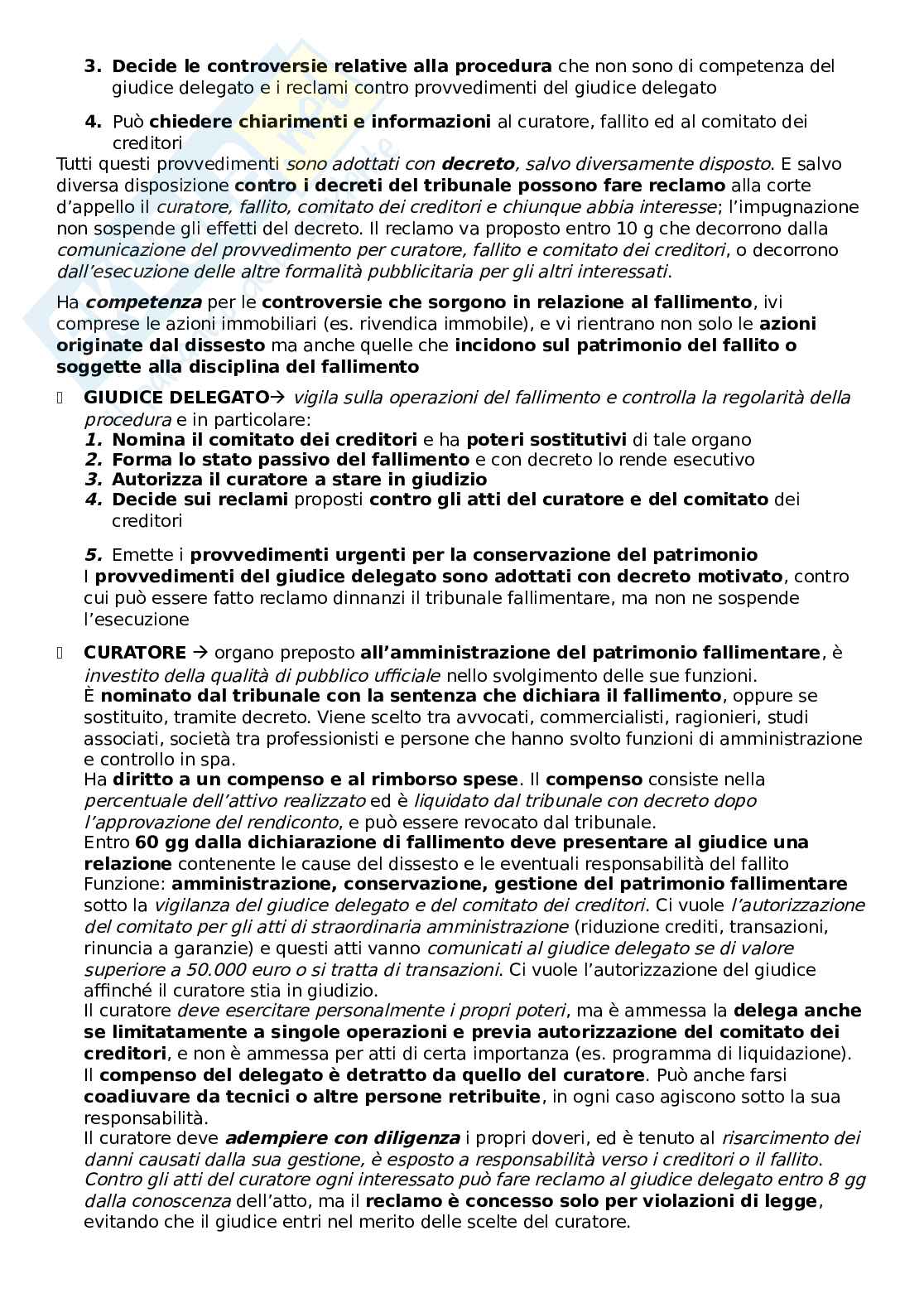 3. Decide le controversie relative alla procedura che non sono di competenza del giudice delegato e i reclami contro provvedimenti del giudice delegato

4. Può chiedere chiarimenti e informazioni al curatore, fallito ed al comitato dei creditori

Tutti questi provvedimenti sono adottati con decreto, salvo diversamente disposto. E salvo diversa disposizione contro i decreti del tribunale possono fare reclamo alla corte d'appello il curatore, fallito, comitato dei creditori e chiunque abbia interesse; l'impugnazione non sospende gli effetti del decreto. Il reclamo va proposto entro 10 g che decorrono dalla comunicazione del provvedimento per curatore, fallito e comitato dei creditori, o decorrono dall'esecuzione delle altre formalità pubblicitaria per gli altri interessati.

Ha competenza per le controversie che sorgono in relazione al fallimento, ivi comprese le azioni immobiliari (es. rivendica immobile), e vi rientrano non solo le azioni originate dal dissesto ma anche quelle che incidono sul patrimonio del fallito o soggette alla disciplina del fallimento

GIUDICE DELEGATO→ vigila sulla operazioni del fallimento e controlla la regolarità della procedura e in particolare:
1. Nomina il comitato dei creditori e ha poteri sostitutivi di tale organo
2. Forma lo stato passivo del fallimento e con decreto lo rende esecutivo
3. Autorizza il curatore a stare in giudizio
4. Decide sui reclami proposti contro gli atti del curatore e del comitato dei creditori

5. Emette i provvedimenti urgenti per la conservazione del patrimonio
I provvedimenti del giudice delegato sono adottati con decreto motivato, contro cui può essere fatto reclamo dinnanzi il tribunale fallimentare, ma non ne sospende l'esecuzione

CURATORE → organo preposto all'amministrazione del patrimonio fallimentare, è investito della qualità di pubblico ufficiale nello svolgimento delle sue funzioni.
È nominato dal tribunale con la sentenza che dichiara il fallimento, oppure se sostituito, tramite decreto. Viene scelto tra avvocati, commercialisti, ragionieri, studi associati, società tra professionisti e persone che hanno svolto funzioni di amministrazione e controllo in spa.
Ha diritto a un compenso e al rimborso spese. Il compenso consiste nella percentuale dell'attivo realizzato ed è liquidato dal tribunale con decreto dopo l'approvazione del rendiconto, e può essere revocato dal tribunale.
Entro 60 gg dalla dichiarazione di fallimento deve presentare al giudice una relazione contenente le cause del dissesto e le eventuali responsabilità del fallito
Funzione: amministrazione, conservazione, gestione del patrimonio fallimentare sotto la vigilanza del giudice delegato e del comitato dei creditori. Ci vuole l'autorizzazione del comitato per gli atti di straordinaria amministrazione (riduzione crediti, transazioni, rinuncia a garanzie) e questi atti vanno comunicati al giudice delegato se di valore superiore a 50.000 euro o si tratta di transazioni. Ci vuole l'autorizzazione del giudice affinché il curatore stia in giudizio.
Il curatore deve esercitare personalmente i propri poteri, ma è ammessa la delega anche se limitatamente a singole operazioni e previa autorizzazione del comitato dei creditori, e non è ammessa per atti di certa importanza (es. programma di liquidazione).
Il compenso del delegato è detratto da quello del curatore. Può anche farsi coadiuvare da tecnici o altre persone retribuite, in ogni caso agiscono sotto la sua responsabilità.
Il curatore deve adempiere con diligenza i propri doveri, ed è tenuto al risarcimento dei danni causati dalla sua gestione, è esposto a responsabilità verso i creditori o il fallito.
Contro gli atti del curatore ogni interessato può fare reclamo al giudice delegato entro 8 gg dalla conoscenza dell'atto, ma il reclamo è concesso solo per violazioni di legge, evitando che il giudice entri nel merito delle scelte del curatore.